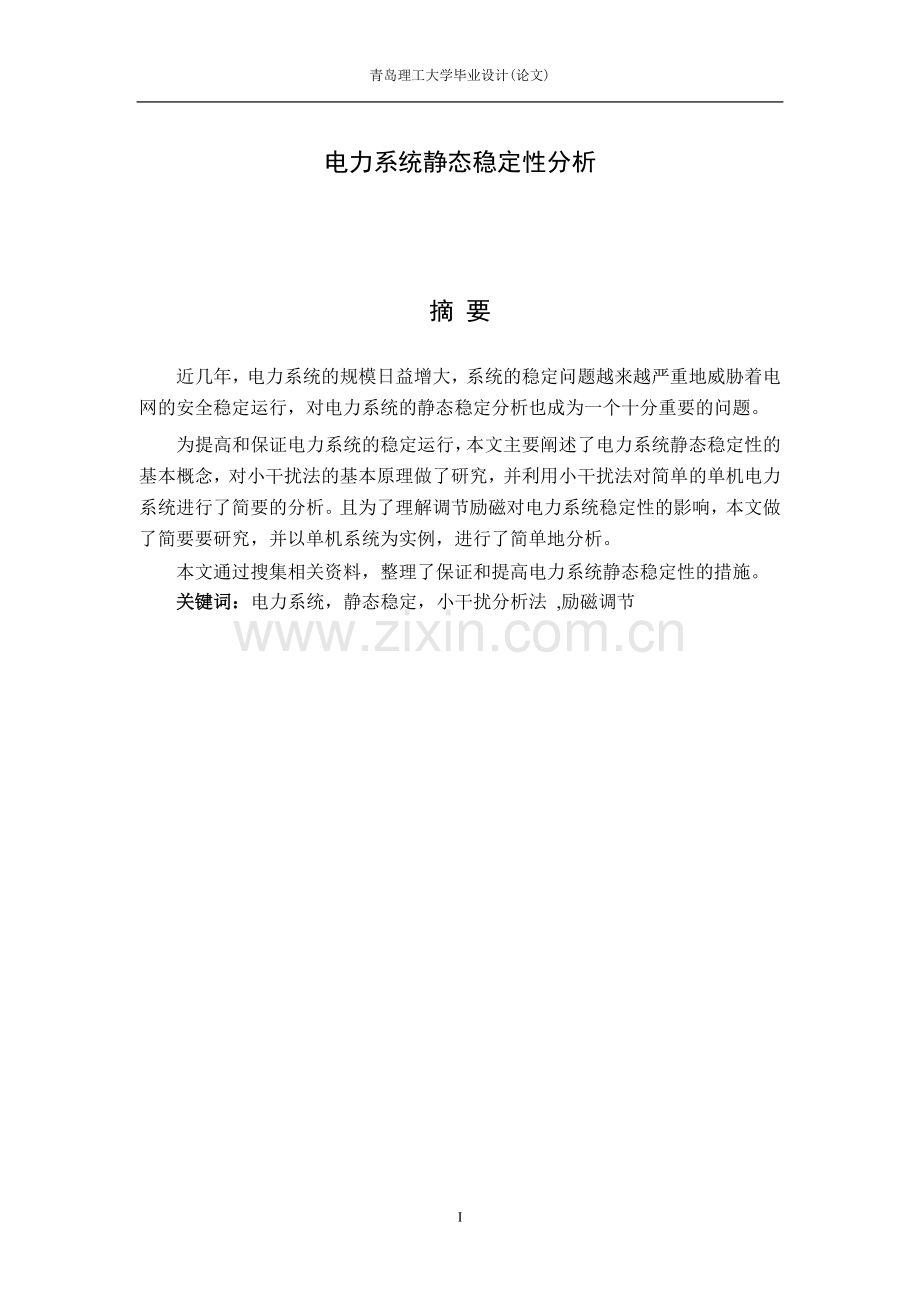 青岛理工大学毕业设计(论文)

电力系统静态稳定性分析

摘 要

近几年，电力系统的规模日益增大，系统的稳定问题越来越严重地威胁着电网的安全稳定运行，对电力系统的静态稳定分析也成为一个十分重要的问题。

为提高和保证电力系统的稳定运行，本文主要阐述了电力系统静态稳定性的基本概念，对小干扰法的基本原理做了研究，并利用小干扰法对简单的单机电力系统进行了简要的分析。且为了理解调节励磁对电力系统稳定性的影响，本文做了简要要研究，并以单机系统为实例，进行了简单地分析。

本文通过搜集相关资料，整理了保证和提高电力系统静态稳定性的措施。

关键词：电力系统，静态稳定，小干扰分析法 ,励磁调节

www.zixin.com.cn

I